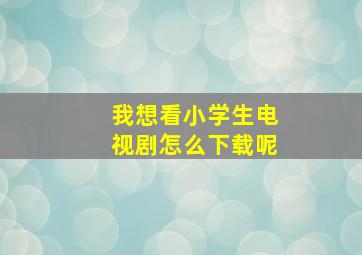 我想看小学生电视剧怎么下载呢